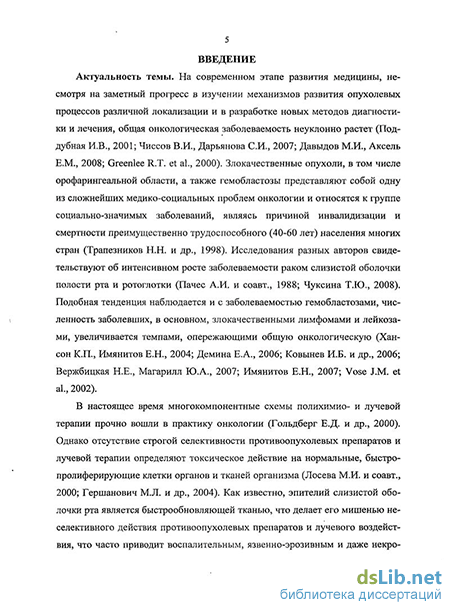 5

ВВЕДЕНИЕ

Актуальность темы. На современном этапе развития медицины, несмотря на заметный прогресс в изучении механизмов развития опухолевых процессов различной локализации и в разработке новых методов диагностики и лечения, общая онкологическая заболеваемость неуклонно растет (Поддубная И.В., 2001; Чиссов В.И., Дарьянова С.И., 2007; Давыдов М.И., Аксель Е.М., 2008; Greenlee R.T. et al., 2000). Злокачественные опухоли, в том числе орофарингеальной области, а также гемобластозы представляют собой одну из сложнейших медико-социальных проблем онкологии и относятся к группе социально-значимых заболеваний, являясь причиной инвалидизации и смертности преимущественно трудоспособного (40-60 лет) населения многих стран (Трапезников Н.Н. и др., 1998). Исследования разных авторов свидетельствуют об интенсивном росте заболеваемости раком слизистой оболочки полости рта и ротоглотки (Пачес А.И. и соавт., 1988; Чуксина Т.Ю., 2008). Подобная тенденция наблюдается и с заболеваемостью гемобластозами, численность заболевших, в основном, злокачественными лимфомами и лейкозами, увеличивается темпами, опережающими общую онкологическую (Хансон К.П., Имянитов Е.Н., 2004; Демина Е.А., 2006; Ковынев И.Б. и др., 2006; Вержбицкая Н.Е., Магарилл Ю.А., 2007; Имянитов Е.Н., 2007; Vose J.M. et al., 2002).

В настоящее время многокомпонентные схемы полихимио- и лучевой терапии прочно вошли в практику онкологии (Гольдберг Е.Д. и др., 2000). Однако отсутствие строгой селективности противоопухолевых препаратов и лучевой терапии определяют токсическое действие на нормальные, быстропролиферирующие клетки органов и тканей организма (Лосева М.И. и соавт., 2000; Гершанович М.Л. и др., 2004). Как известно, эпителий слизистой оболочки рта является быстрообновляющей тканью, что делает его мишенью неселективного действия противоопухолевых препаратов и лучевого воздействия, что часто приводит воспалительным, язвенно-эрозивным и даже некро-

dsLib.net
библиотека диссертаций